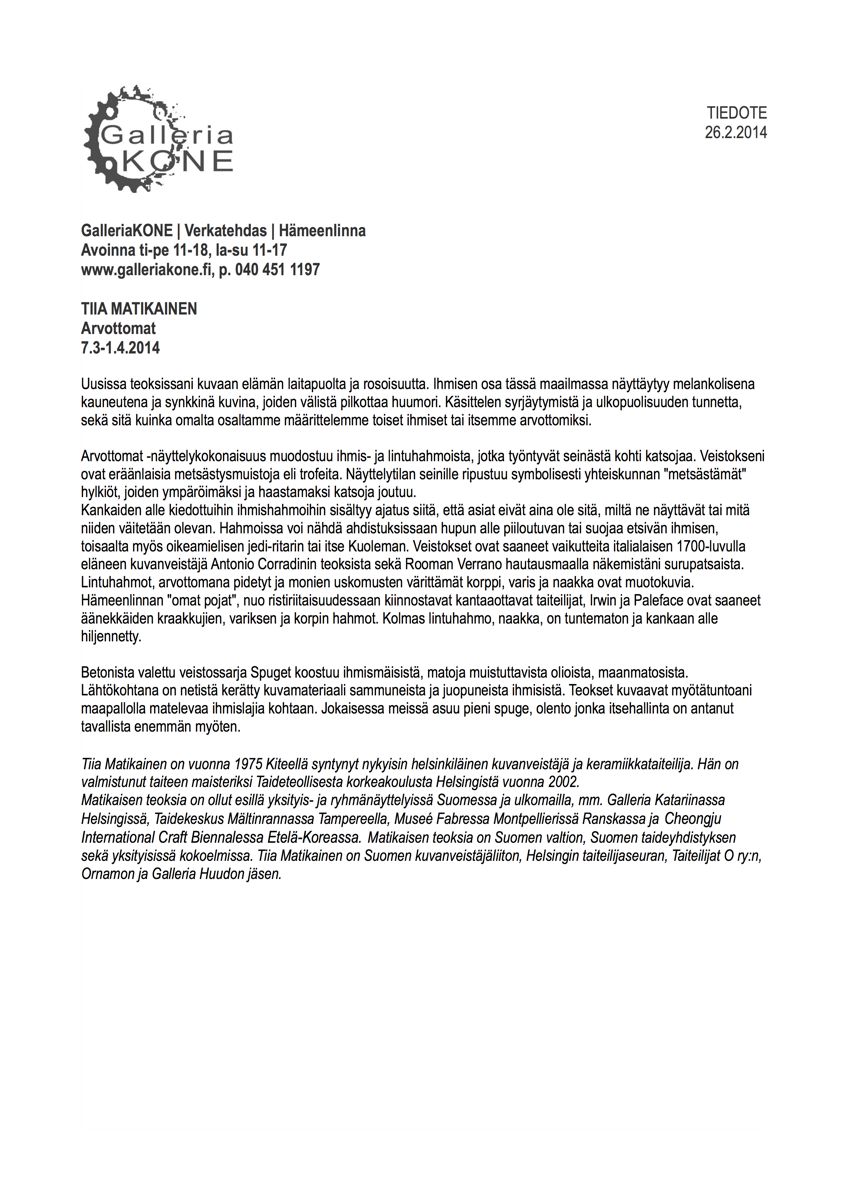 Galleria KONE

TIEDOTE
26.2.2014

GalleriaKONE | Verkatehdas | Hämeenlinna
Avoinna ti-pe 11-18, la-su 11-17
www.galleriakone.fi, p. 040 451 1197

TIIA MATIKAINEN
Arvottomat
7.3-1.4.2014

Uusissa teoksissani kuvaan elämän laitapuolta ja rosoisuutta. Ihmisen osa tässä maailmassa näyttäytyy melankolisena kauneutena ja synkkinä kuvina, joiden välistä pilkottaa huumori. Käsittelen syrjäytymistä ja ulkopuolisuuden tunnetta, sekä sitä kuinka omalta osaltamme määrittelemme toiset ihmiset tai itsemme arvottomiksi.

Arvottomat -näyttelykokonaisuus muodostuu ihmis- ja lintuhahmoista, jotka työntyvät seinästä kohti katsojaa. Veistokseni ovat eräänlaisia metsästysmuistoja eli trofeita. Näyttelytilan seinille ripustuu symbolisesti yhteiskunnan "metsästämät" hylkiöt, joiden ympäröimäksi ja haastamaksi katsoja joutuu.
Kankaiden alle kiedottuihin ihmishahmoihin sisältyy ajatus siitä, että asiat eivät aina ole sitä, miltä ne näyttävät tai mitä niiden väitetään olevan. Hahmoissa voi nähdä ahdistuksissaan hupun alle piiloutuvan tai suojaa etsivän ihmisen, toisaalta myös oikeamielisen jedi-ritarin tai itse Kuoleman. Veistokset ovat saaneet vaikutteita italialaisen 1700-luvulla eläneen kuvanveistäjä Antonio Corradinin teoksista sekä Rooman Verrano hautausmaalla näkemistäni surupatsaista.
Lintuhahmot, arvottomana pidetyt ja monien uskomusten värittämät korppi, varis ja naakka ovat muotokuvia. Hämeenlinnan "omat pojat", nuo ristiriitaisuudessaan kiinnostavat kantaaottavat taiteilijat, Irwin ja Paleface ovat saaneet äänekkäiden kraakkujien, variksen ja korpin hahmot. Kolmas lintuhahmo, naakka, on tuntematon ja kankaan alle hiljennetty.

Betonista valettu veistossarja Spuget koostuu ihmismäisistä, matoja muistuttavista olioista, maanmatosista. Lähtökohtana on netistä kerätty kuvamateriaali sammuneista ja juopuneista ihmisistä. Teokset kuvaavat myötätuntoani maapallolla matelevaa ihmislajia kohtaan. Jokaisessa meissä asuu pieni spuge, olento jonka itsehallinta on antanut tavallista enemmän myöten.

Tiia Matikainen on vuonna 1975 Kiteellä syntynyt nykyisin helsinkiläinen kuvanveistäjä ja keramiikkataiteilija. Hän on valmistunut taiteen maisteriksi Taideteollisesta korkeakoulusta Helsingistä vuonna 2002.
Matikaisen teoksia on ollut esillä yksityis- ja ryhmänäyttelyissä Suomessa ja ulkomailla, mm. Galleria Katariinassa Helsingissä, Taidekeskus Mältinrannassa Tampereella, Museé Fabressa Montpellierissä Ranskassa ja Cheongju International Craft Biennalessa Etelä-Koreassa. Matikaisen teoksia on Suomen valtion, Suomen taideyhdistyksen sekä yksityisissä kokoelmissa. Tiia Matikainen on Suomen kuvanveistäjäliiton, Helsingin taiteilijaseuran, Taiteilijat O ry:n, Ornamon ja Galleria Huudon jäsen.